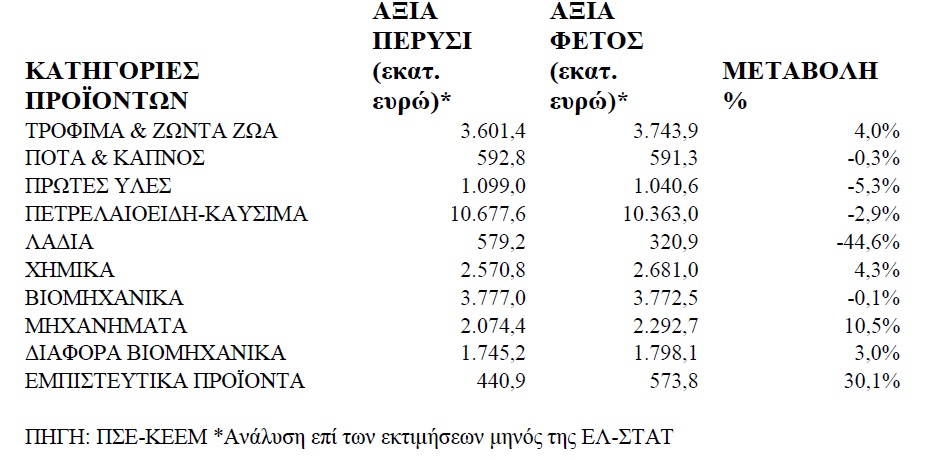 | ΚΑΤΗΓΟΡΙΕΣ ΠΡΟΪΟΝΤΩΝ | ΑΞΙΑ ΠΕΡΥΣΙ (εκατ. ευρώ)* | ΑΞΙΑ ΦΕΤΟΣ (εκατ. ευρώ)* | ΜΕΤΑΒΟΛΗ % |
|---|---|---|---|
| ΤΡΟΦΙΜΑ & ΖΩΝΤΑ ΖΩΑ | 3.601,4 | 3.743,9 | 4,0% |
| ΠΟΤΑ & ΚΑΠΝΟΣ | 592,8 | 591,3 | -0,3% |
| ΠΡΩΤΕΣ ΥΛΕΣ | 1.099,0 | 1.040,6 | -5,3% |
| ΠΕΤΡΕΛΑΙΟΕΙΔΗ-ΚΑΥΣΙΜΑ | 10.677,6 | 10.363,0 | -2,9% |
| ΛΑΔΙΑ | 579,2 | 320,9 | -44,6% |
| ΧΗΜΙΚΑ | 2.570,8 | 2.681,0 | 4,3% |
| ΒΙΟΜΗΧΑΝΙΚΑ | 3.777,0 | 3.772,5 | -0,1% |
| ΜΗΧΑΝΗΜΑΤΑ | 2.074,4 | 2.292,7 | 10,5% |
| ΔΙΑΦΟΡΑ ΒΙΟΜΗΧΑΝΙΚΑ | 1.745,2 | 1.798,1 | 3,0% |
| ΕΜΠΙΣΤΕΥΤΙΚΑ ΠΡΟΪΟΝΤΑ | 440,9 | 573,8 | 30,1% |

ΠΗΓΗ: ΠΣΕ-ΚΕΕΜ *Ανάλυση επί των εκτιμήσεων μηνός της ΕΛ-ΣΤΑΤ